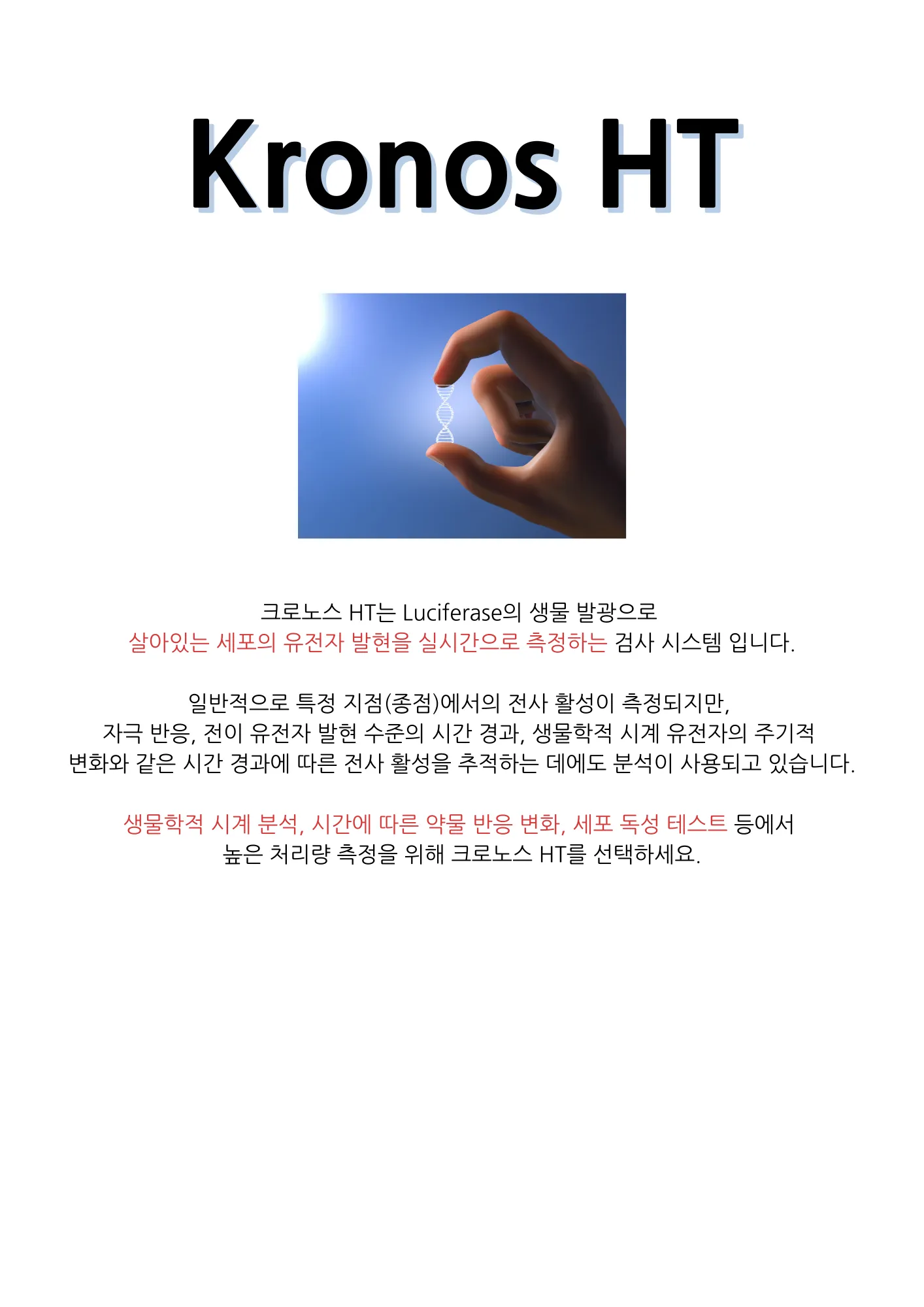 Kronos HT

크로노스 HT는 Luciferase의 생물 발광으로
살아있는 세포의 유전자 발현을 실시간으로 측정하는 검사 시스템 입니다.

일반적으로 특정 지점(종점)에서의 전사 활성이 측정되지만,
자극 반응, 전이 유전자 발현 수준의 시간 경과, 생물학적 시계 유전자의 주기적
변화와 같은 시간 경과에 따른 전사 활성을 추적하는 데에도 분석이 사용되고 있습니다.

생물학적 시계 분석, 시간에 따른 약물 반응 변화, 세포 독성 테스트 등에서
높은 처리량 측정을 위해 크로노스 HT를 선택하세요.